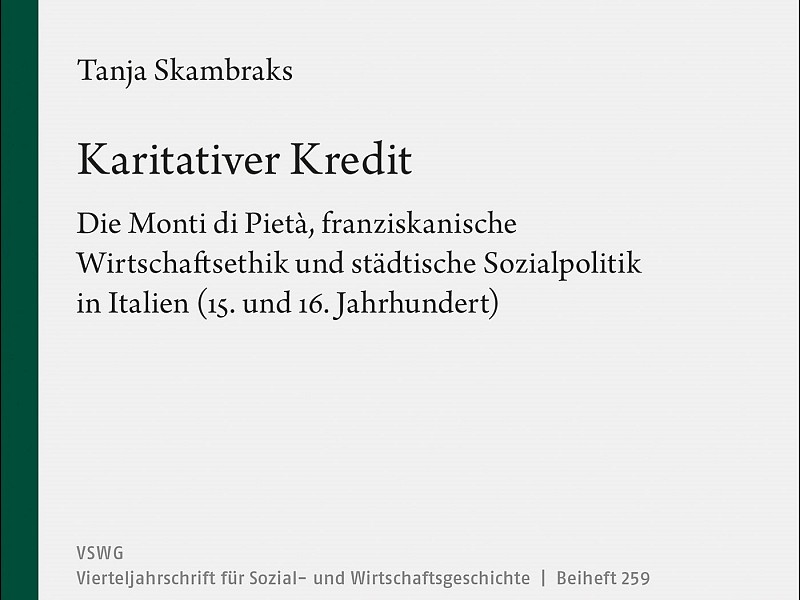 Tanja Skambraks

Karitativer Kredit

Die Monti di Pietà, franziskanische Wirtschaftsethik und städtische Sozialpolitik in Italien (15. und 16. Jahrhundert)

VSWG
Vierteljahrschrift für Sozial- und Wirtschaftsgeschichte | Beiheft 259